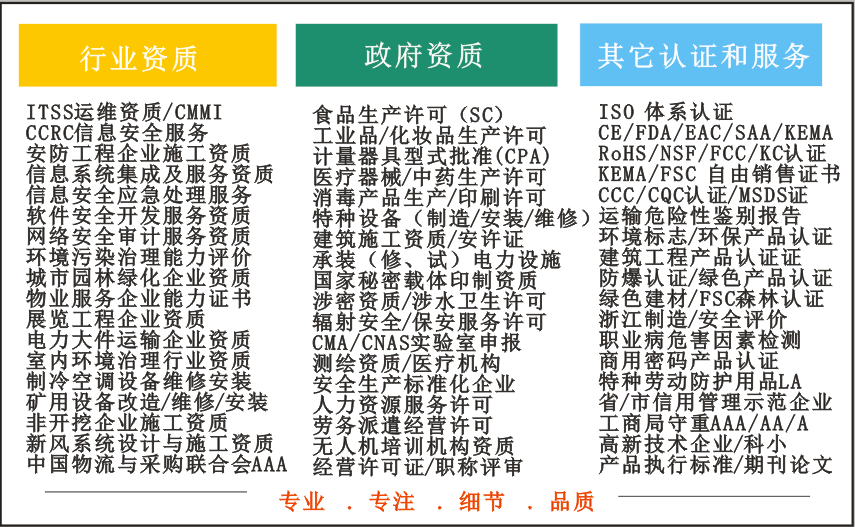 行业资质

ITSS运维资质/CMMI
CCRC信息安全服务
安防工程企业施工资质
信息系统集成及服务资质
信息安全应急处理服务
软件安全开发服务资质
网络安全审计服务资质
环境污染治理能力评价
城市园林绿化企业资质
物业服务企业能力证书
展览工程企业资质
电力大件运输企业资质
室内环境治理行业资质
制冷空调设备维修安装
矿用设备改造/维修/安装
非开挖企业施工资质
新风系统设计与施工资质
中国物流与采购联合会AAA

政府资质

食品生产许可（SC）
工业品/化妆品生产许可
计量器具型式批准(CPA)
医疗器械/中药生产许可
消毒产品生产/印刷许可
特种设备（制造/安装/维修）
建筑施工资质/安许证
承装（修、试）电力设施
国家秘密载体印制资质
涉密资质/涉水卫生许可
辐射安全/保安服务许可
CMA/CNAS实验室申报
测绘资质/医疗机构
安全生产标准化企业
人力资源服务许可
劳务派遣经营许可
无人机培训机构资质
经营许可证/职称评审

其它认证和服务

ISO 体系认证
CE/FDA/EAC/SAA/KEMA
RoHS/NSF/FCC/KC认证
KEMA/FSC 自由销售证书
CCC/CQC认证/MSDS证
运输危险性鉴别报告
环境标志/环保产品认证
建筑工程产品认证证
防爆认证/绿色产品认证
绿色建材/FSC森林认证
浙江制造/安全评价
职业病危害因素检测
商用密码产品认证
特种劳动防护用品LA
省/市信用管理示范企业
工商局守重AAA/AA/A
高新技术企业/科小
产品执行标准/期刊论文

专业 . 专注 . 细节 . 品质